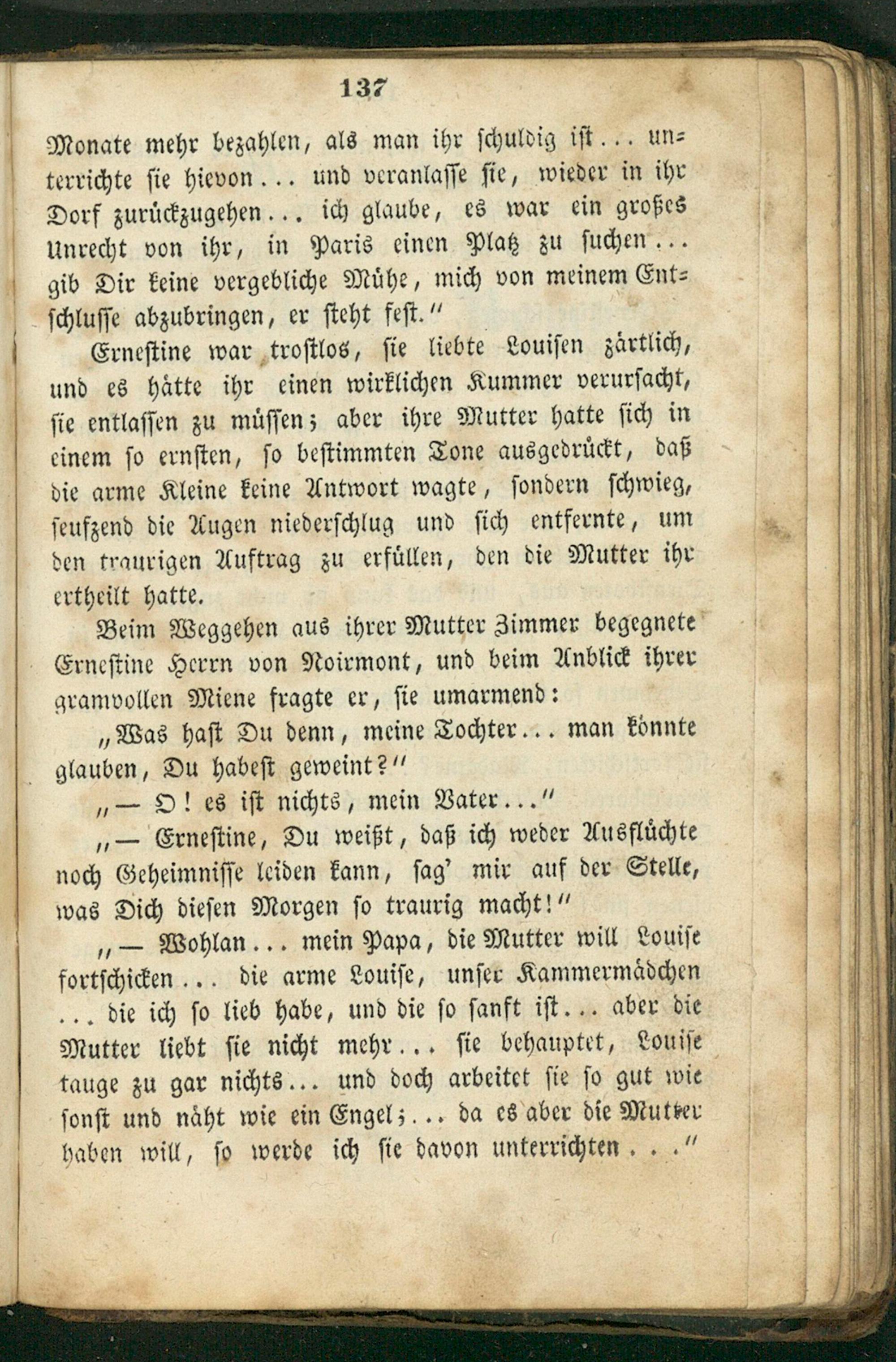 137

Monate mehr bezahlen, als man ihr schuldig ist... unterrichte sie hievon... und veranlasse sie, wieder in ihr Dorf zurückzugehen... ich glaube, es war ein großes Unrecht von ihr, in Paris einen Platz zu suchen... gib Dir keine vergebliche Mühe, mich von meinem Entschlusse abzubringen, er steht fest."

Ernestine war trostlos, sie liebte Louisen zärtlich, und es hätte ihr einen wirklichen Kummer verursacht, sie entlassen zu müssen; aber ihre Mutter hatte sich in einem so ernsten, so bestimmten Tone ausgedrückt, daß die arme Kleine keine Antwort wagte, sondern schwieg, seufzend die Augen niederschlug und sich entfernte, um den traurigen Auftrag zu erfüllen, den die Mutter ihr ertheilt hatte.

Beim Weggehen aus ihrer Mutter Zimmer begegnete Ernestine Herrn von Noirmont, und beim Anblick ihrer gramvollen Miene fragte er, sie umarmend:

„Was hast Du denn, meine Tochter... man könnte glauben, Du habest geweint?"

„— O! es ist nichts, mein Vater..."

„— Ernestine, Du weißt, daß ich weder Ausflüchte noch Geheimnisse leiden kann, sag' mir auf der Stelle, was Dich diesen Morgen so traurig macht!"

„— Wohlan... mein Papa, die Mutter will Louise fortschicken... die arme Louise, unser Kammermädchen ... die ich so lieb habe, und die so sanft ist... aber die Mutter liebt sie nicht mehr... sie behauptet, Louise tauge zu gar nichts... und doch arbeitet sie so gut wie sonst und näht wie ein Engel;... da es aber die Mutter haben will, so werde ich sie davon unterrichten..."